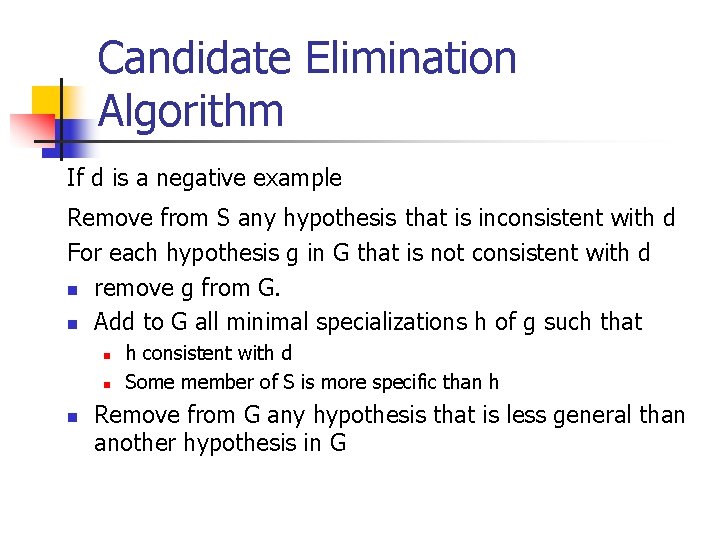 Candidate Elimination Algorithm

If d is a negative example

Remove from S any hypothesis that is inconsistent with d

For each hypothesis g in G that is not consistent with d

- remove g from G.
- Add to G all minimal specializations h of g such that
  - h consistent with d
  - Some member of S is more specific than h
- Remove from G any hypothesis that is less general than another hypothesis in G